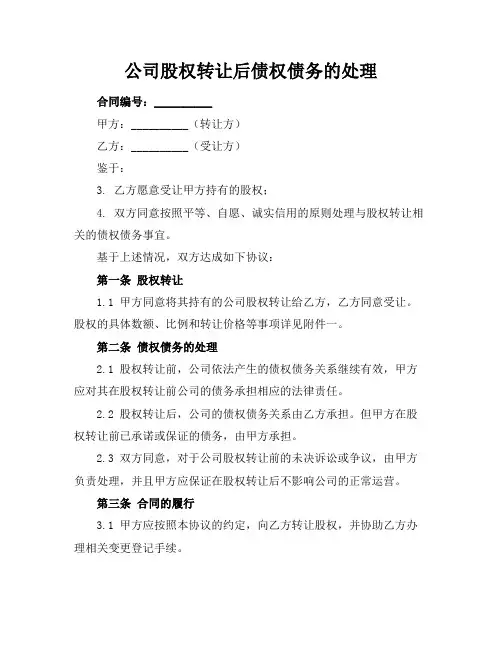 公司股权转让后债权债务的处理

合同编号：__________

甲方：__________（转让方）

乙方：__________（受让方）

鉴于：

3. 乙方愿意受让甲方持有的股权；

4. 双方同意按照平等、自愿、诚实信用的原则处理与股权转让相关的债权债务事宜。

基于上述情况，双方达成如下协议：

第一条 股权转让

1.1 甲方同意将其持有的公司股权转让给乙方，乙方同意受让。股权的具体数额、比例和转让价格等事项详见附件一。

第二条 债权债务的处理

2.1 股权转让前，公司依法产生的债权债务关系继续有效，甲方应对其在股权转让前公司的债务承担相应的法律责任。

2.2 股权转让后，公司的债权债务关系由乙方承担。但甲方在股权转让前已承诺或保证的债务，由甲方承担。

2.3 双方同意，对于公司股权转让前的未决诉讼或争议，由甲方负责处理，并且甲方应保证在股权转让后不影响公司的正常运营。

第三条 合同的履行

3.1 甲方应按照本协议的约定，向乙方转让股权，并协助乙方办理相关变更登记手续。